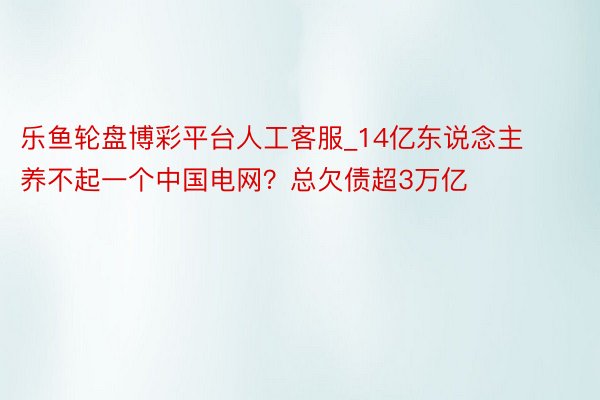 乐鱼轮盘博彩平台人工客服_14亿东说念主养不起一个中国电网？总欠债超3万亿